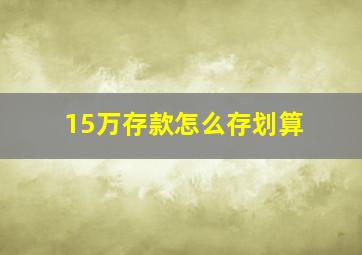 15万存款怎么存划算